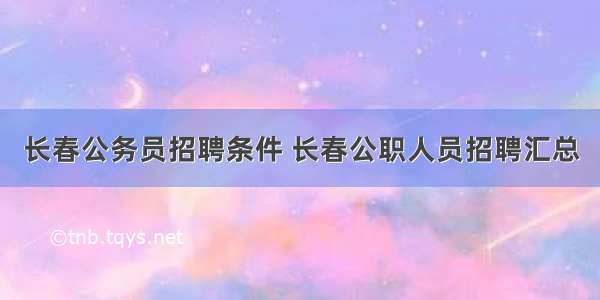 长春公务员招聘条件 长春公职人员招聘汇总

©tnb.tqys.net